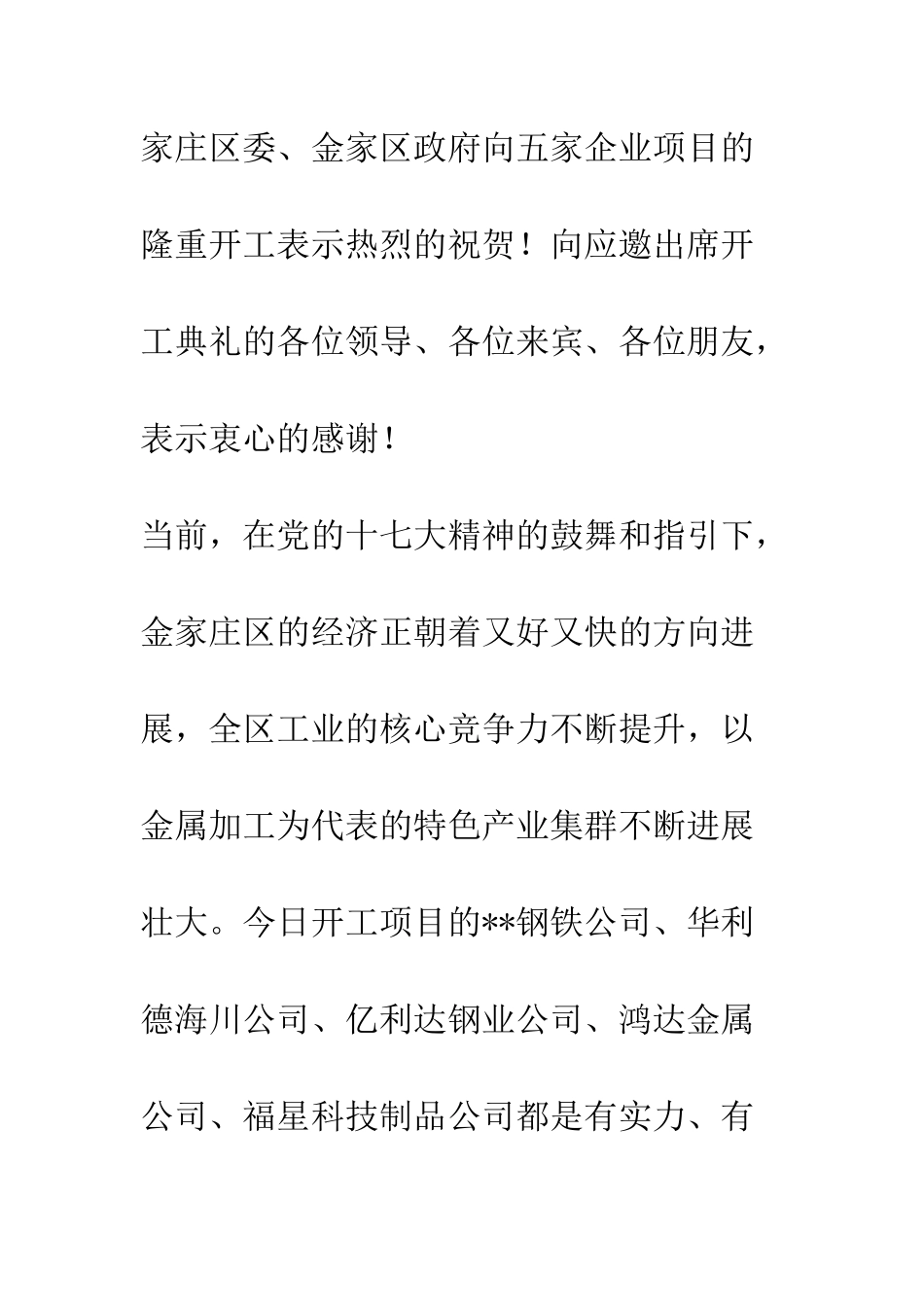 家庄区委、金家区政府向五家企业项目的隆重开工表示热烈的祝贺！向应邀出席开工典礼的各位领导、各位来宾、各位朋友，表示衷心的感谢！

当前，在党的十七大精神的鼓舞和指引下，金家庄区的经济正朝着又好又快的方向进展，全区工业的核心竞争力不断提升，以金属加工为代表的特色产业集群不断进展壮大。今日开工项目的**钢铁公司、华利德海川公司、亿利达钢业公司、鸿达金属公司、福星科技制品公司都是有实力、有